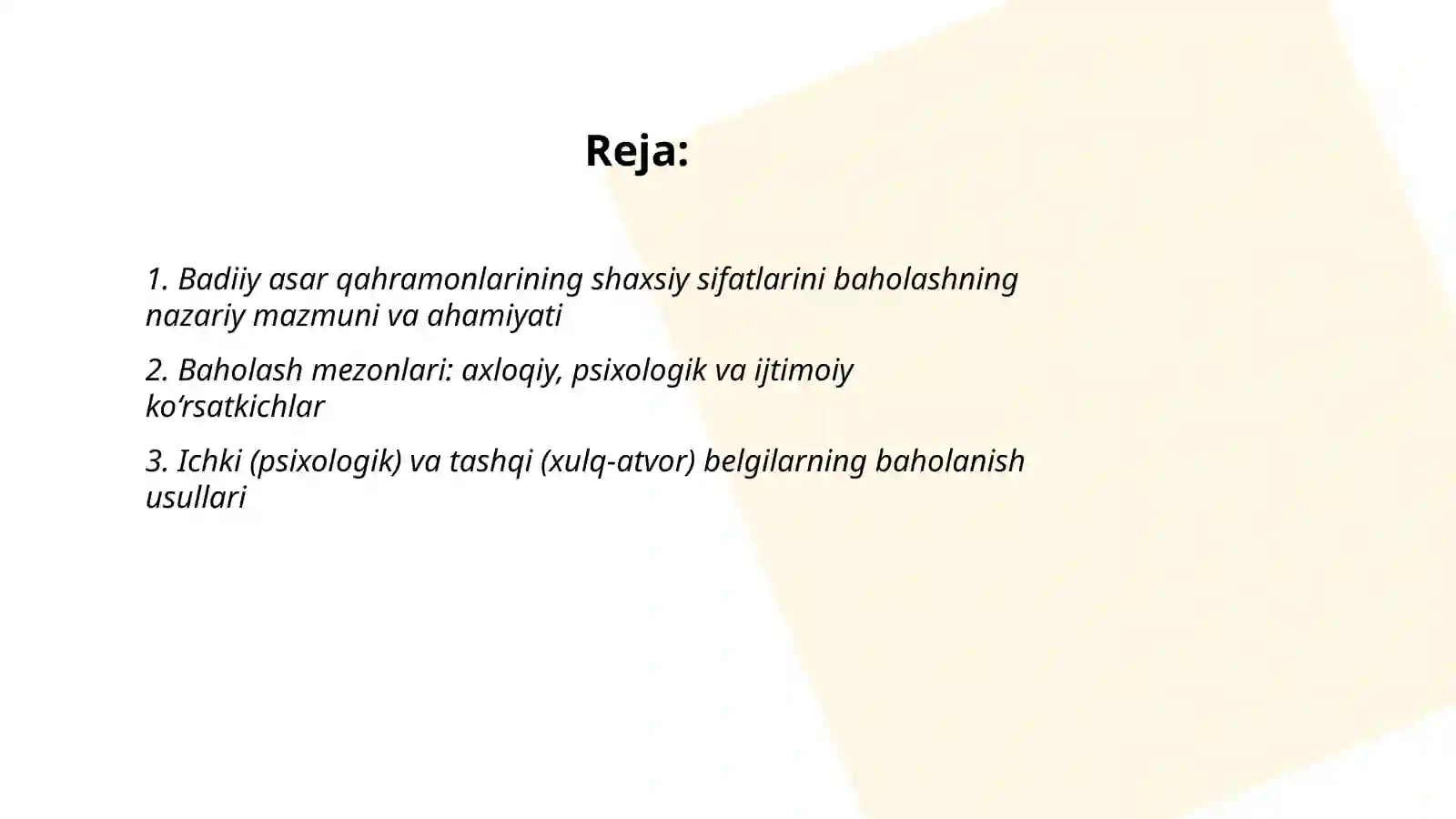 Reja:

1. Badiiy asar qahramonlarining shaxsiy sifatlarini baholashning nazariy mazmuni va ahamiyati

2. Baholash mezonlari: axloqiy, psixologik va ijtimoiy ko‘rsatkichlar

3. Ichki (psixologik) va tashqi (xulq-atvor) belgilarning baholanish usullari